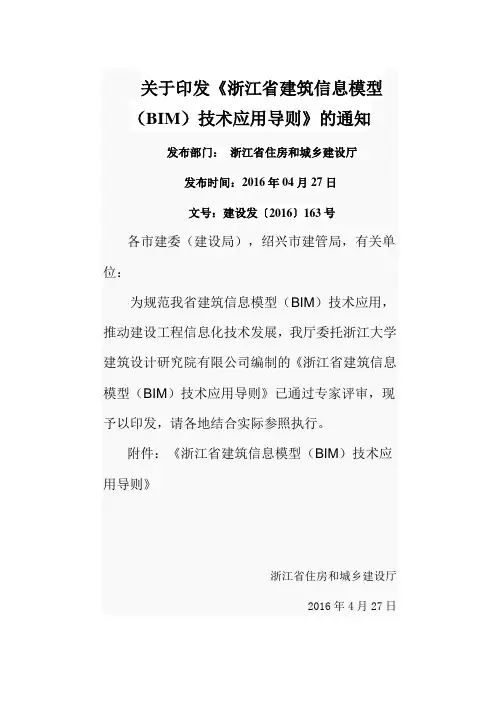 关于印发《浙江省建筑信息模型（BIM）技术应用导则》的通知

发布部门： 浙江省住房和城乡建设厅

发布时间：2016 年 04 月 27 日

文号：建设发〔2016〕163 号

各市建委（建设局），绍兴市建管局，有关单位：

为规范我省建筑信息模型（BIM）技术应用，推动建设工程信息化技术发展，我厅委托浙江大学建筑设计研究院有限公司编制的《浙江省建筑信息模型（BIM）技术应用导则》已通过专家评审，现予以印发，请各地结合实际参照执行。

附件：《浙江省建筑信息模型（BIM）技术应用导则》

浙江省住房和城乡建设厅

2016 年 4 月 27 日